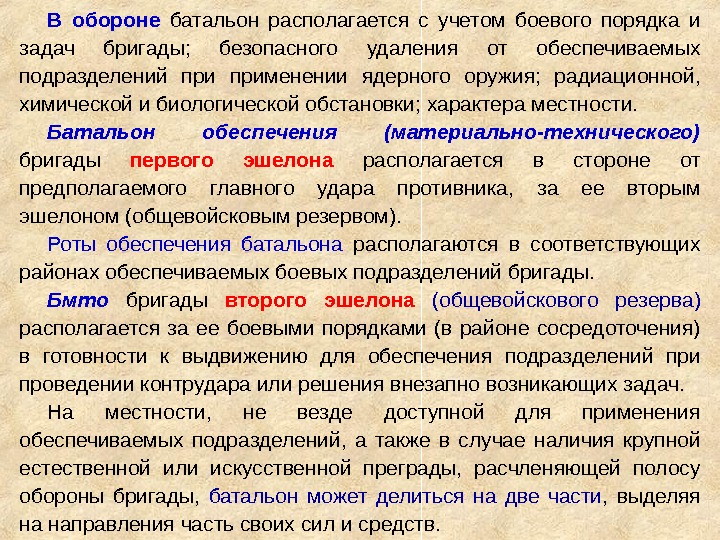 В обороне батальон располагается с учетом боевого порядка и задач бригады; безопасного удаления от обеспечиваемых подразделений при применении ядерного оружия; радиационной, химической и биологической обстановки; характера местности.

Батальон обеспечения (материально-технического) бригады первого эшелона располагается в стороне от предполагаемого главного удара противника, за ее вторым эшелоном (общевойсковым резервом).

Роты обеспечения батальона располагаются в соответствующих районах обеспечиваемых боевых подразделений бригады.

Бмто бригады второго эшелона (общевойскового резерва) располагается за ее боевыми порядками (в районе сосредоточения) в готовности к выдвижению для обеспечения подразделений при проведении контрудара или решения внезапно возникающих задач.

На местности, не везде доступной для применения обеспечиваемых подразделений, а также в случае наличия крупной естественной или искусственной преграды, расчленяющей полосу обороны бригады, батальон может делиться на две части, выделяя на направления часть своих сил и средств.